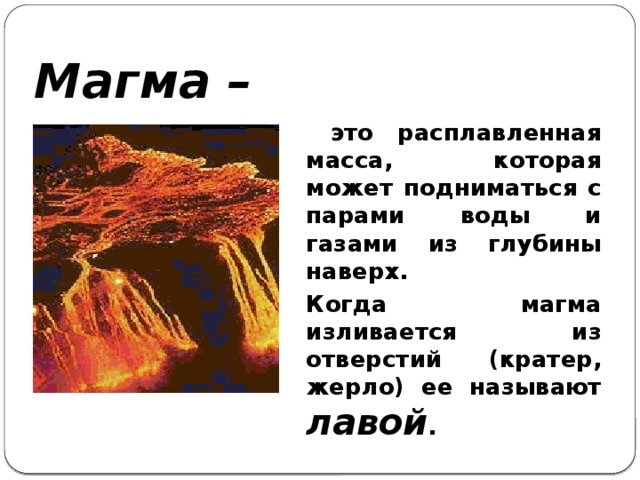 Магма –

это расплавленная масса, которая может подниматься с парами воды и газами из глубины наверх.

Когда магма изливается из отверстий (кратер, жерло) ее называют лавой.